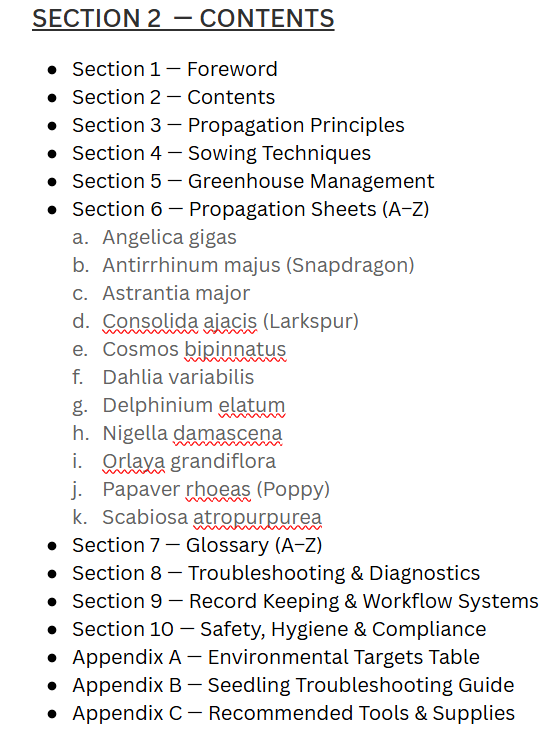 SECTION 2 — CONTENTS

- Section 1 — Foreword
- Section 2 — Contents
- Section 3 — Propagation Principles
- Section 4 — Sowing Techniques
- Section 5 — Greenhouse Management
- Section 6 — Propagation Sheets (A–Z)
  a. Angelica gigas
  b. Antirrhinum majus (Snapdragon)
  c. Astrantia major
  d. Consolida ajacis (Larkspur)
  e. Cosmos bipinnatus
  f. Dahlia variabilis
  g. Delphinium elatum
  h. Nigella damascena
  i. Orlaya grandiflora
  j. Papaver rhoeas (Poppy)
  k. Scabiosa atropurpurea
- Section 7 — Glossary (A–Z)
- Section 8 — Troubleshooting & Diagnostics
- Section 9 — Record Keeping & Workflow Systems
- Section 10 — Safety, Hygiene & Compliance
- Appendix A — Environmental Targets Table
- Appendix B — Seedling Troubleshooting Guide
- Appendix C — Recommended Tools & Supplies